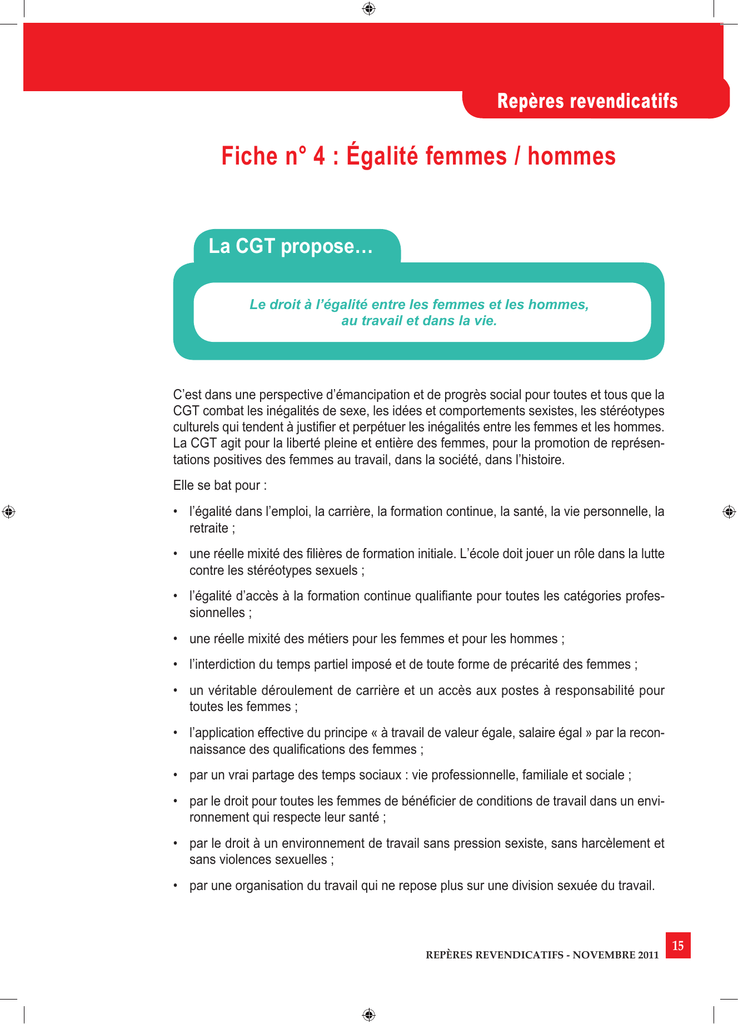 Repères revendicatifs

Fiche n° 4 : Égalité femmes / hommes

La CGT propose…

Le droit à l'égalité entre les femmes et les hommes, au travail et dans la vie.

C'est dans une perspective d'émancipation et de progrès social pour toutes et tous que la CGT combat les inégalités de sexe, les idées et comportements sexistes, les stéréotypes culturels qui tendent à justifier et perpétuer les inégalités entre les femmes et les hommes. La CGT agit pour la liberté pleine et entière des femmes, pour la promotion de représentations positives des femmes au travail, dans la société, dans l'histoire.

Elle se bat pour :

• l'égalité dans l'emploi, la carrière, la formation continue, la santé, la vie personnelle, la retraite ;

• une réelle mixité des filières de formation initiale. L'école doit jouer un rôle dans la lutte contre les stéréotypes sexuels ;

• l'égalité d'accès à la formation continue qualifiante pour toutes les catégories professionnelles ;

• une réelle mixité des métiers pour les femmes et pour les hommes ;

• l'interdiction du temps partiel imposé et de toute forme de précarité des femmes ;

• un véritable déroulement de carrière et un accès aux postes à responsabilité pour toutes les femmes ;

• l'application effective du principe « à travail de valeur égale, salaire égal » par la reconnaissance des qualifications des femmes ;

• par un vrai partage des temps sociaux : vie professionnelle, familiale et sociale ;

• par le droit pour toutes les femmes de bénéficier de conditions de travail dans un environnement qui respecte leur santé ;

• par le droit à un environnement de travail sans pression sexiste, sans harcèlement et sans violences sexuelles ;

• par une organisation du travail qui ne repose plus sur une division sexuée du travail.

REPÈRES REVENDICATIFS - NOVEMBRE 2011 15